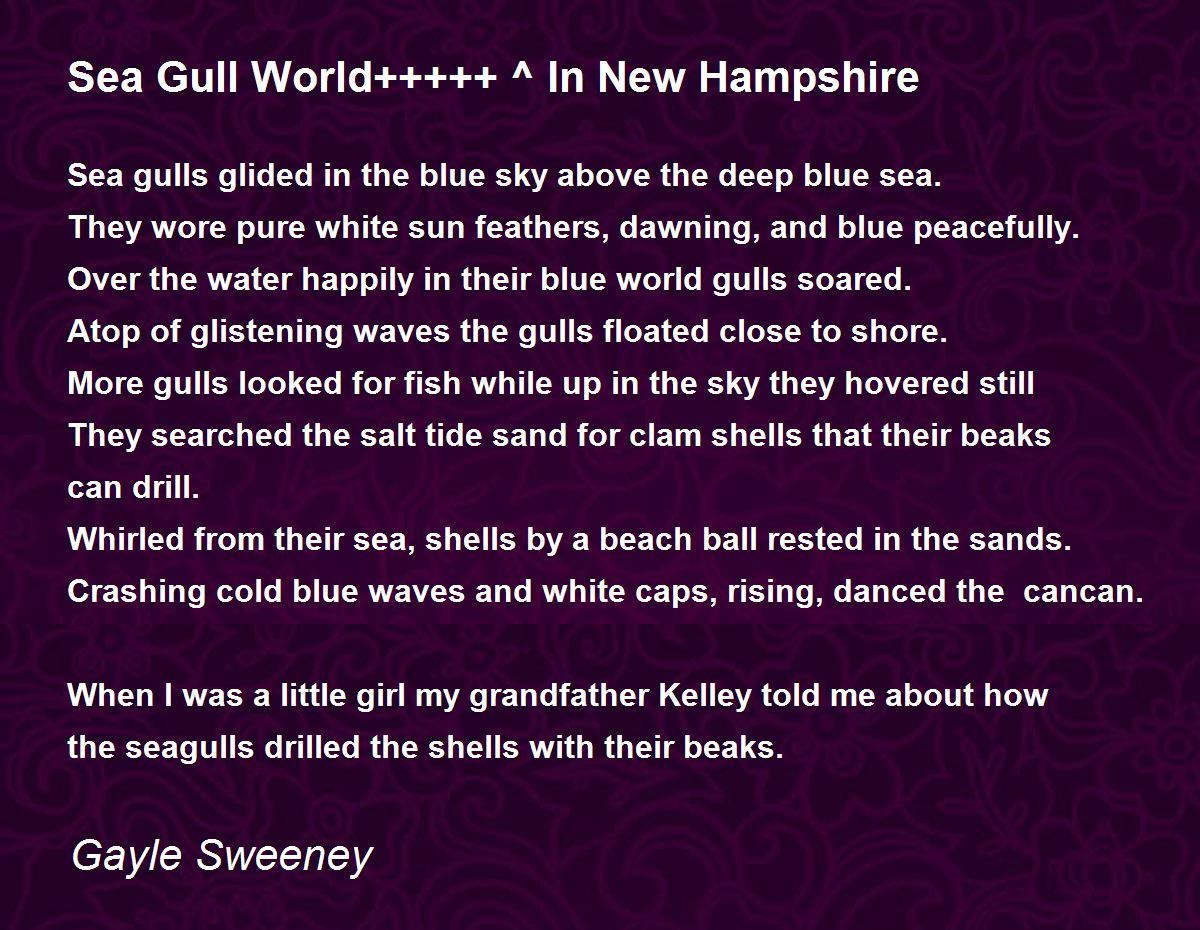 Sea Gull World+++++ ^ In New Hampshire

Sea gulls glided in the blue sky above the deep blue sea.
They wore pure white sun feathers, dawning, and blue peacefully.
Over the water happily in their blue world gulls soared.
Atop of glistening waves the gulls floated close to shore.
More gulls looked for fish while up in the sky they hovered still
They searched the salt tide sand for clam shells that their beaks can drill.
Whirled from their sea, shells by a beach ball rested in the sands.
Crashing cold blue waves and white caps, rising, danced the cancan.

When I was a little girl my grandfather Kelley told me about how the seagulls drilled the shells with their beaks.

Gayle Sweeney